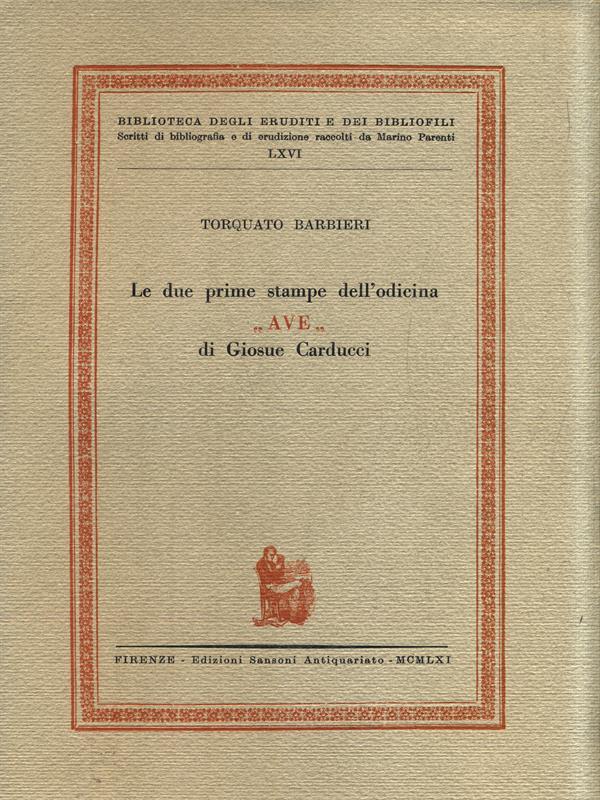 BIBLIOTECA DEGLI ERUDITI E DEI BIBLIOFILI
Scritti di bibliografia e di erudizione raccolti da Marino Parenti
LXVI

TORQUATO BARBIERI

Le due prime stampe dell'odicina
„AVE„
di Giosue Carducci

FIRENZE - Edizioni Sansoni Antiquariato - MCMLXI